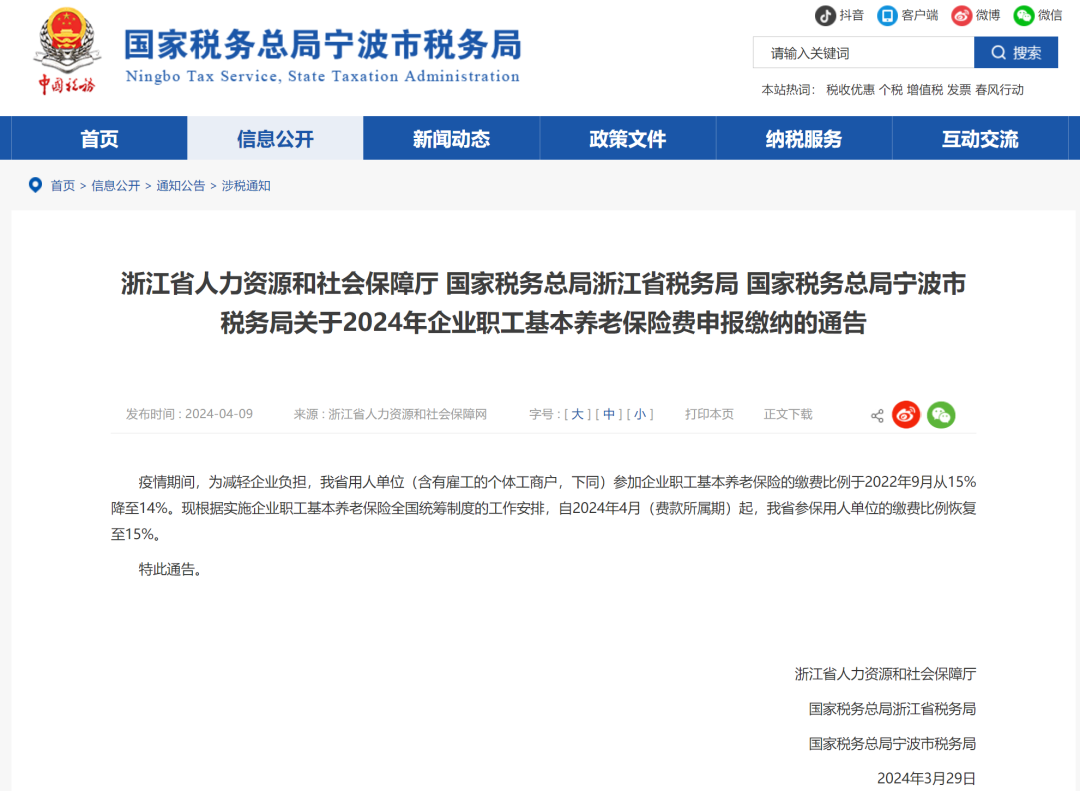 中国税务

国家税务总局宁波市税务局
Ningbo Tax Service, State Taxation Administration

抖音 客户端 微博 微信

请输入关键词 搜索

本站热词： 税收优惠 个税 增值税 发票 春风行动

首页 信息公开 新闻动态 政策文件 纳税服务 互动交流

首页 > 信息公开 > 通知公告 > 涉税通知

浙江省人力资源和社会保障厅 国家税务总局浙江省税务局 国家税务总局宁波市税务局关于2024年企业职工基本养老保险费申报缴纳的通告

发布时间：2024-04-09 来源：浙江省人力资源和社会保障网 字号：[ 大 ] [ 中 ] [ 小 ] 打印本页 正文下载

疫情期间，为减轻企业负担，我省用人单位（含有雇工的个体工商户，下同）参加企业职工基本养老保险的缴费比例于2022年9月从15%降至14%。现根据实施企业职工基本养老保险全国统筹制度的工作安排，自2024年4月（费款所属期）起，我省参保用人单位的缴费比例恢复至15%。

特此通告。

浙江省人力资源和社会保障厅

国家税务总局浙江省税务局

国家税务总局宁波市税务局

2024年3月29日